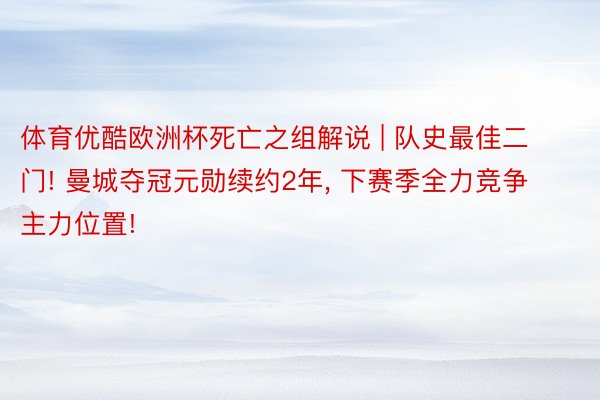 体育优酷欧洲杯死亡之组解说 | 队史最佳二门! 曼城夺冠元勋续约2年, 下赛季全力竞争主力位置!